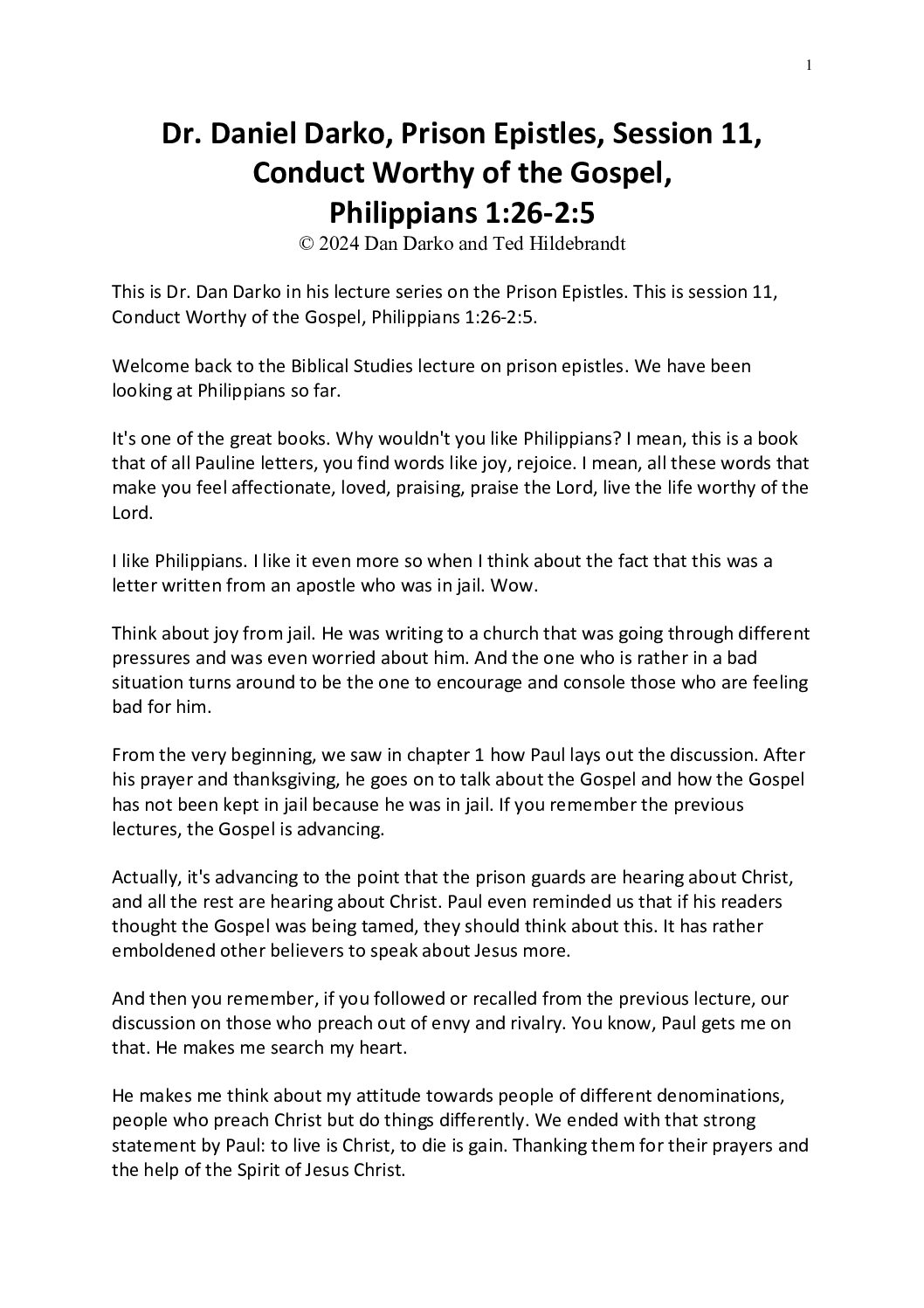 1

Dr. Daniel Darko, Prison Epistles, Session 11, Conduct Worthy of the Gospel, Philippians 1:26-2:5
© 2024 Dan Darko and Ted Hildebrandt

This is Dr. Dan Darko in his lecture series on the Prison Epistles. This is session 11, Conduct Worthy of the Gospel, Philippians 1:26-2:5.

Welcome back to the Biblical Studies lecture on prison epistles. We have been looking at Philippians so far.

It's one of the great books. Why wouldn't you like Philippians? I mean, this is a book that of all Pauline letters, you find words like joy, rejoice. I mean, all these words that make you feel affectionate, loved, praising, praise the Lord, live the life worthy of the Lord.

I like Philippians. I like it even more so when I think about the fact that this was a letter written from an apostle who was in jail. Wow.

Think about joy from jail. He was writing to a church that was going through different pressures and was even worried about him. And the one who is rather in a bad situation turns around to be the one to encourage and console those who are feeling bad for him.

From the very beginning, we saw in chapter 1 how Paul lays out the discussion. After his prayer and thanksgiving, he goes on to talk about the Gospel and how the Gospel has not been kept in jail because he was in jail. If you remember the previous lectures, the Gospel is advancing.

Actually, it's advancing to the point that the prison guards are hearing about Christ, and all the rest are hearing about Christ. Paul even reminded us that if his readers thought the Gospel was being tamed, they should think about this. It has rather emboldened other believers to speak about Jesus more.

And then you remember, if you followed or recalled from the previous lecture, our discussion on those who preach out of envy and rivalry. You know, Paul gets me on that. He makes me search my heart.

He makes me think about my attitude towards people of different denominations, people who preach Christ but do things differently. We ended with that strong statement by Paul: to live is Christ, to die is gain. Thanking them for their prayers and the help of the Spirit of Jesus Christ.